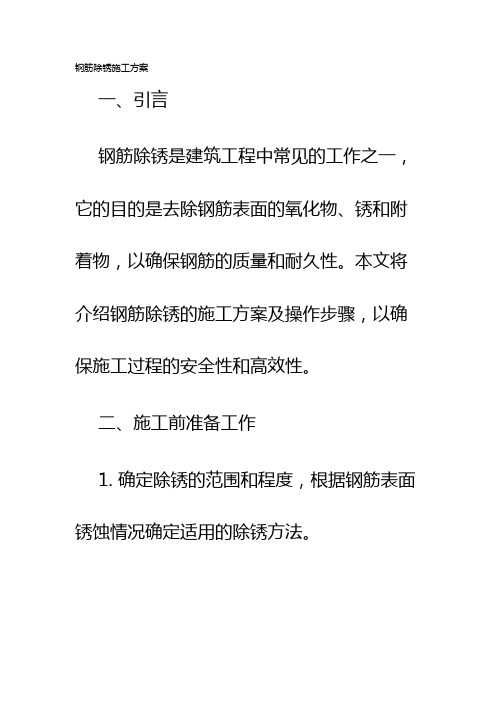 钢筋除锈施工方案

一、引言

钢筋除锈是建筑工程中常见的工作之一，它的目的是去除钢筋表面的氧化物、锈和附着物，以确保钢筋的质量和耐久性。本文将介绍钢筋除锈的施工方案及操作步骤，以确保施工过程的安全性和高效性。

二、施工前准备工作

1. 确定除锈的范围和程度，根据钢筋表面锈蚀情况确定适用的除锈方法。